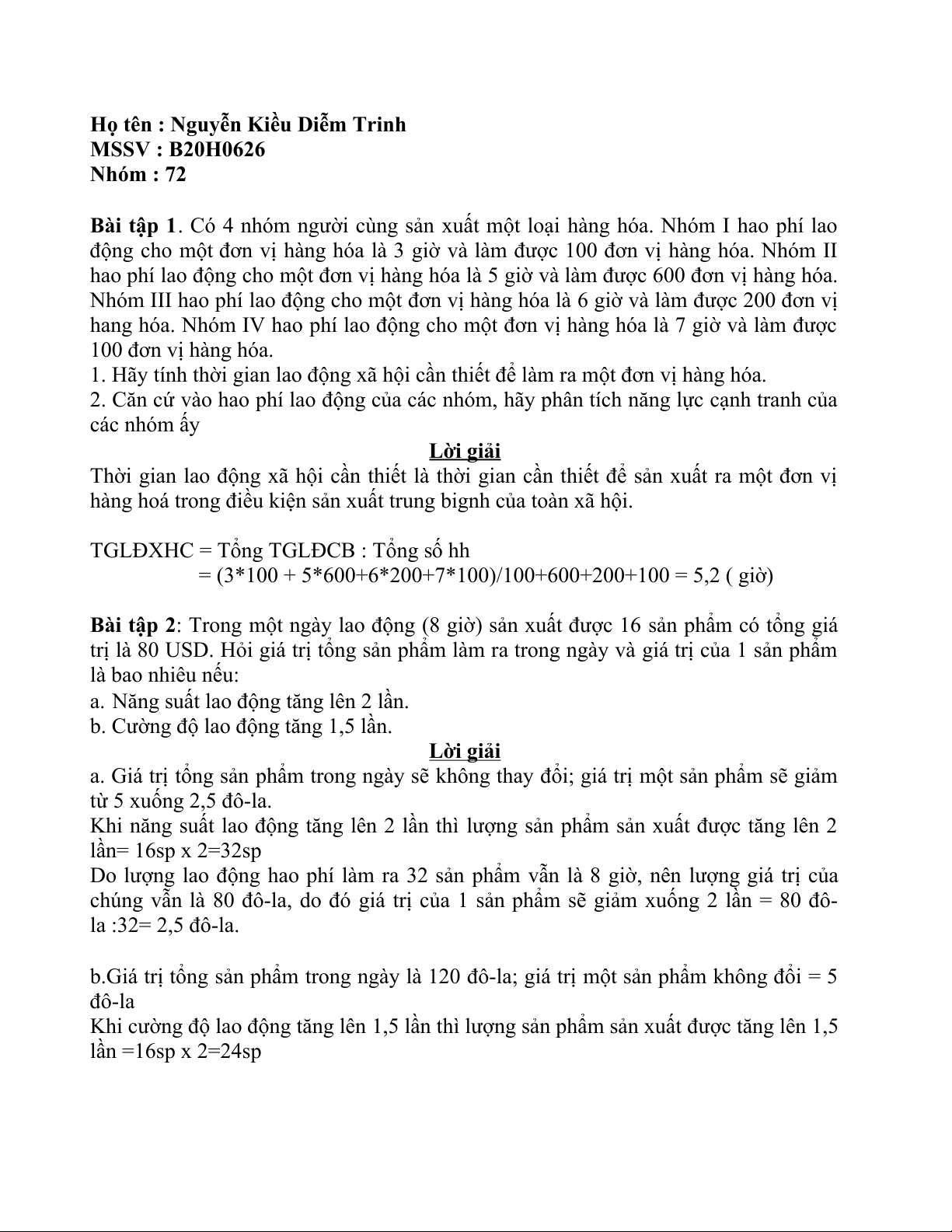 Họ tên : Nguyễn Kiều Diễm Trinh
MSSV : B20H0626
Nhóm : 72

Bài tập 1. Có 4 nhóm người cùng sản xuất một loại hàng hóa. Nhóm I hao phí lao động cho một đơn vị hàng hóa là 3 giờ và làm được 100 đơn vị hàng hóa. Nhóm II hao phí lao động cho một đơn vị hàng hóa là 5 giờ và làm được 600 đơn vị hàng hóa. Nhóm III hao phí lao động cho một đơn vị hàng hóa là 6 giờ và làm được 200 đơn vị hang hóa. Nhóm IV hao phí lao động cho một đơn vị hàng hóa là 7 giờ và làm được 100 đơn vị hàng hóa.
1. Hãy tính thời gian lao động xã hội cần thiết để làm ra một đơn vị hàng hóa.
2. Căn cứ vào hao phí lao động của các nhóm, hãy phân tích năng lực cạnh tranh của các nhóm ấy

Lời giải
Thời gian lao động xã hội cần thiết là thời gian cần thiết để sản xuất ra một đơn vị hàng hoá trong điều kiện sản xuất trung bignh của toàn xã hội.

TGLĐXHC = Tổng TGLĐCB : Tổng số hh
= (3*100 + 5*600+6*200+7*100)/100+600+200+100 = 5,2 ( giờ)

Bài tập 2: Trong một ngày lao động (8 giờ) sản xuất được 16 sản phẩm có tổng giá trị là 80 USD. Hỏi giá trị tổng sản phẩm làm ra trong ngày và giá trị của 1 sản phẩm là bao nhiêu nếu:
a. Năng suất lao động tăng lên 2 lần.
b. Cường độ lao động tăng 1,5 lần.

Lời giải
a. Giá trị tổng sản phẩm trong ngày sẽ không thay đổi; giá trị một sản phẩm sẽ giảm từ 5 xuống 2,5 đô-la.
Khi năng suất lao động tăng lên 2 lần thì lượng sản phẩm sản xuất được tăng lên 2 lần= 16sp x 2=32sp
Do lượng lao động hao phí làm ra 32 sản phẩm vẫn là 8 giờ, nên lượng giá trị của chúng vẫn là 80 đô-la, do đó giá trị của 1 sản phẩm sẽ giảm xuống 2 lần = 80 đô-la :32= 2,5 đô-la.

b.Giá trị tổng sản phẩm trong ngày là 120 đô-la; giá trị một sản phẩm không đổi = 5 đô-la
Khi cường độ lao động tăng lên 1,5 lần thì lượng sản phẩm sản xuất được tăng lên 1,5 lần =16sp x 2=24sp